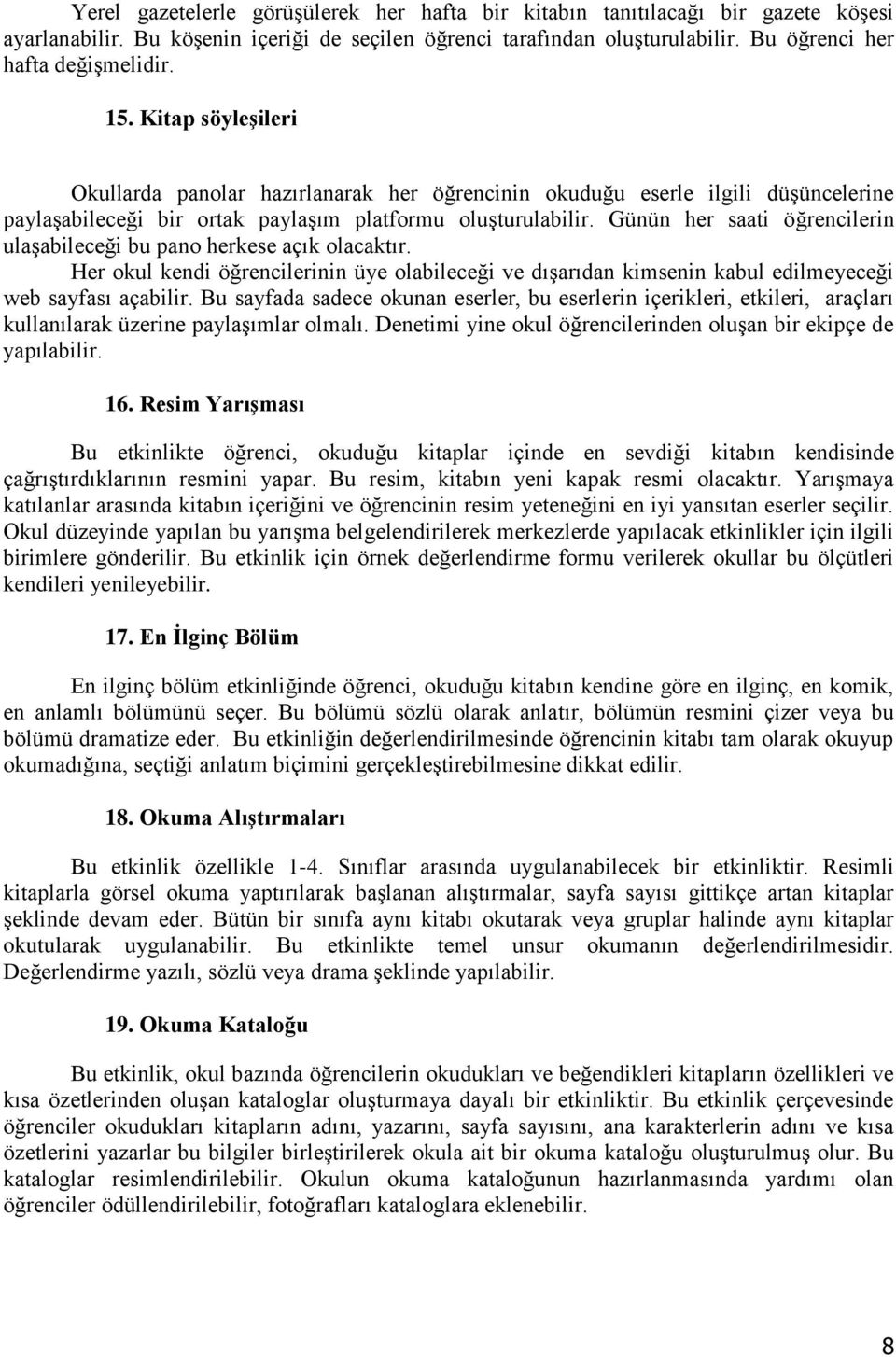 Yerel gazetelerle görüşülerek her hafta bir kitabın tanıtılacağı bir gazete köşesi ayarlanabilir. Bu köşenin içeriği de seçilen öğrenci tarafından oluşturulabilir. Bu öğrenci her hafta değişmelidir.

15. Kitap söyleşileri

Okullarda panolar hazırlanarak her öğrencinin okuduğu eserle ilgili düşüncelerine paylaşabileceği bir ortak paylaşım platformu oluşturulabilir. Günün her saati öğrencilerin ulaşabileceği bu pano herkese açık olacaktır.

Her okul kendi öğrencilerinin üye olabileceği ve dışarıdan kimsenin kabul edilmeyeceği web sayfası açabilir. Bu sayfada sadece okunan eserler, bu eserlerin içerikleri, etkileri, araçları kullanılarak üzerine paylaşımlar olmalı. Denetimi yine okul öğrencilerinden oluşan bir ekipçe de yapılabilir.

16. Resim Yarışması

Bu etkinlikte öğrenci, okuduğu kitaplar içinde en sevdiği kitabın kendisinde çağrıştırdıklarının resmini yapar. Bu resim, kitabın yeni kapak resmi olacaktır. Yarışmaya katılanlar arasında kitabın içeriğini ve öğrencinin resim yeteneğini en iyi yansıtan eserler seçilir. Okul düzeyinde yapılan bu yarışma belgelendirilerek merkezlerde yapılacak etkinlikler için ilgili birimlere gönderilir. Bu etkinlik için örnek değerlendirme formu verilerek okullar bu ölçütleri kendileri yenileyebilir.

17. En İlginç Bölüm

En ilginç bölüm etkinliğinde öğrenci, okuduğu kitabın kendine göre en ilginç, en komik, en anlamlı bölümünü seçer. Bu bölümü sözlü olarak anlatır, bölümün resmini çizer veya bu bölümü dramatize eder. Bu etkinliğin değerlendirilmesinde öğrencinin kitabı tam olarak okuyup okumadığına, seçtiği anlatım biçimini gerçekleştirebilmesine dikkat edilir.

18. Okuma Alıştırmaları

Bu etkinlik özellikle 1-4. Sınıflar arasında uygulanabilecek bir etkinliktir. Resimli kitaplarla görsel okuma yaptırılarak başlanan alıştırmalar, sayfa sayısı gittikçe artan kitaplar şeklinde devam eder. Bütün bir sınıfa aynı kitabı okutarak veya gruplar halinde aynı kitaplar okutularak uygulanabilir. Bu etkinlikte temel unsur okumanın değerlendirilmesidir. Değerlendirme yazılı, sözlü veya drama şeklinde yapılabilir.

19. Okuma Kataloğu

Bu etkinlik, okul bazında öğrencilerin okudukları ve beğendikleri kitapların özellikleri ve kısa özetlerinden oluşan kataloglar oluşturmaya dayalı bir etkinliktir. Bu etkinlik çerçevesinde öğrenciler okudukları kitapların adını, yazarını, sayfa sayısını, ana karakterlerin adını ve kısa özetlerini yazarlar bu bilgiler birleştirilerek okula ait bir okuma kataloğu oluşturulmuş olur. Bu kataloglar resimlendirilebilir. Okulun okuma kataloğunun hazırlanmasında yardımı olan öğrenciler ödüllendirilebilir, fotoğrafları kataloglara eklenebilir.

8